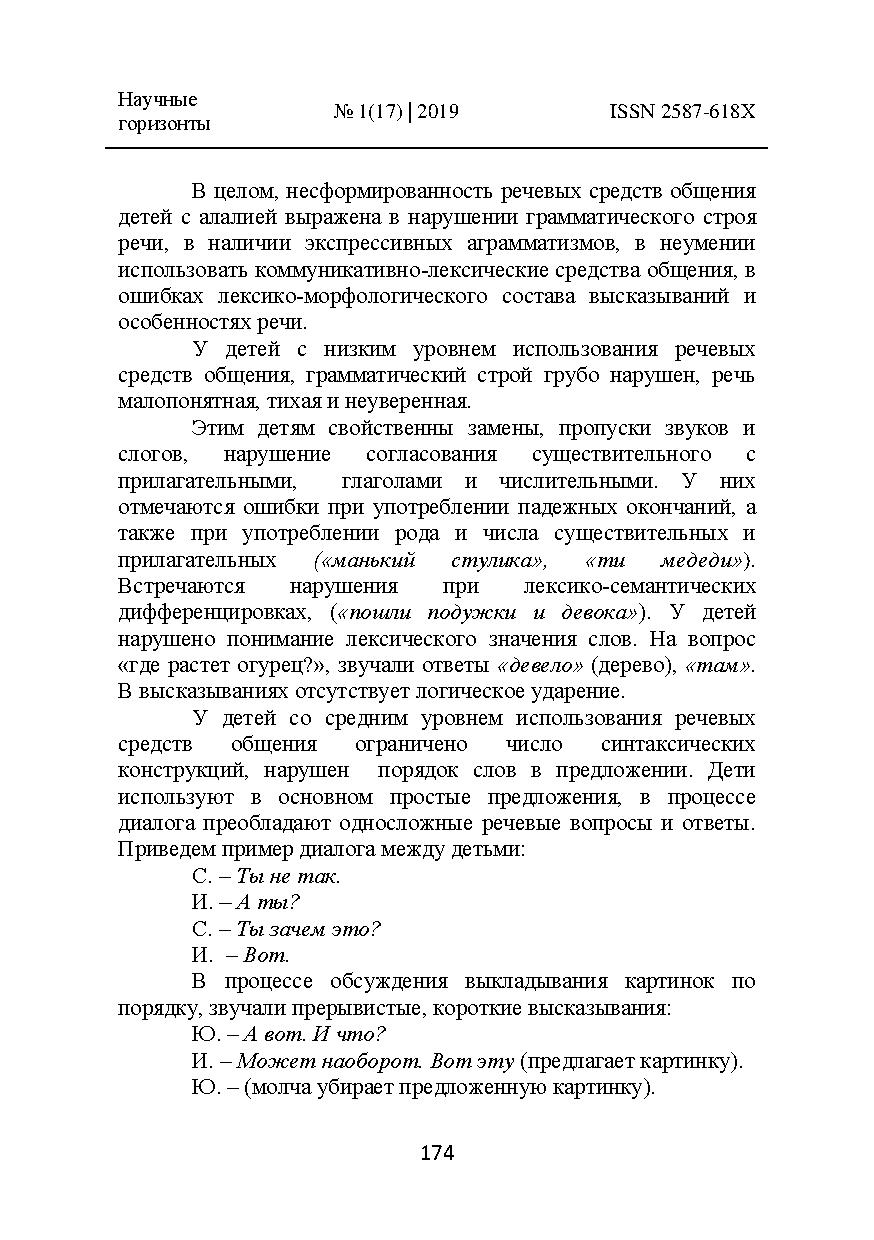 Научные горизонты

№ 1(17) | 2019

ISSN 2587-618X

В целом, несформированность речевых средств общения детей с алалией выражена в нарушении грамматического строя речи, в наличии экспрессивных аграмматизмов, в неумении использовать коммуникативно-лексические средства общения, в ошибках лексико-морфологического состава высказываний и особенностях речи.

У детей с низким уровнем использования речевых средств общения, грамматический строй грубо нарушен, речь малопонятная, тихая и неуверенная.

Этим детям свойственны замены, пропуски звуков и слогов, нарушение согласования существительного с прилагательными, глаголами и числительными. У них отмечаются ошибки при употреблении падежных окончаний, а также при употреблении рода и числа существительных и прилагательных («манький стулика», «ти медеди»). Встречаются нарушения при лексико-семантических дифференцировках, («пошли подужки и девока»). У детей нарушено понимание лексического значения слов. На вопрос «где растет огурец?», звучали ответы «девело» (дерево), «там». В высказываниях отсутствует логическое ударение.

У детей со средним уровнем использования речевых средств общения ограничено число синтаксических конструкций, нарушен порядок слов в предложении. Дети используют в основном простые предложения, в процессе диалога преобладают односложные речевые вопросы и ответы. Приведем пример диалога между детьми:

С. – Ты не так.

И. – А ты?

С. – Ты зачем это?

И. – Вот.

В процессе обсуждения выкладывания картинок по порядку, звучали прерывистые, короткие высказывания:

Ю. – А вот. И что?

И. – Может наоборот. Вот эту (предлагает картинку).

Ю. – (молча убирает предложенную картинку).

174